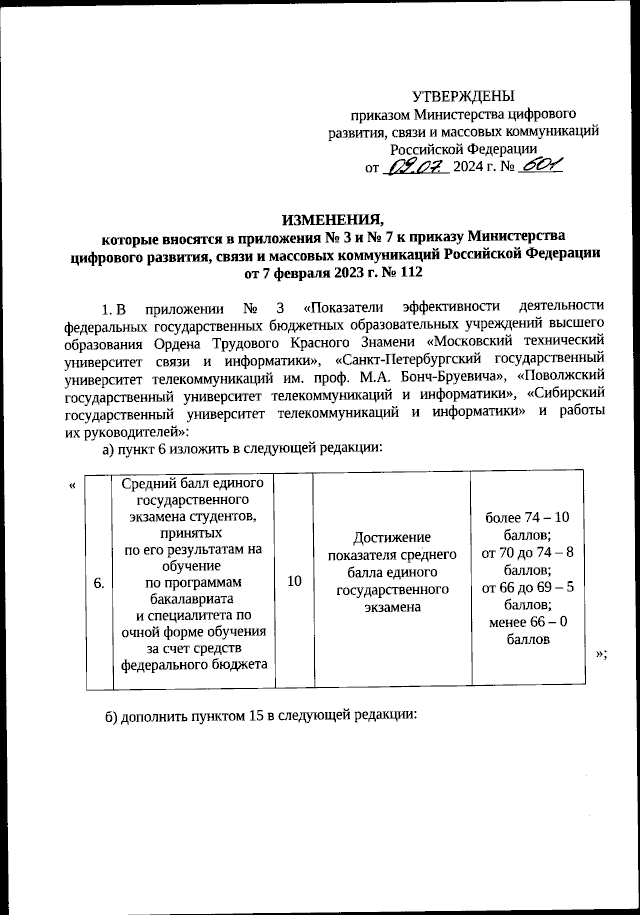 УТВЕРЖДЕНЫ
приказом Министерства цифрового развития, связи и массовых коммуникаций Российской Федерации
от 09.07. 2024 г. № 601

ИЗМЕНЕНИЯ,
которые вносятся в приложения № 3 и № 7 к приказу Министерства цифрового развития, связи и массовых коммуникаций Российской Федерации от 7 февраля 2023 г. № 112

1. В приложении № 3 «Показатели эффективности деятельности федеральных государственных бюджетных образовательных учреждений высшего образования Ордена Трудового Красного Знамени «Московский технический университет связи и информатики», «Санкт-Петербургский государственный университет телекоммуникаций им. проф. М.А. Бонч-Бруевича», «Поволжский государственный университет телекоммуникаций и информатики», «Сибирский государственный университет телекоммуникаций и информатики» и работы их руководителей»:

а) пункт 6 изложить в следующей редакции:

«
| 6. | Средний балл единого государственного экзамена студентов, принятых по его результатам на обучение по программам бакалавриата и специалитета по очной форме обучения за счет средств федерального бюджета | 10 | Достижение показателя среднего балла единого государственного экзамена | более 74 – 10 баллов; от 70 до 74 – 8 баллов; от 66 до 69 – 5 баллов; менее 66 – 0 баллов |
»;

б) дополнить пунктом 15 в следующей редакции: